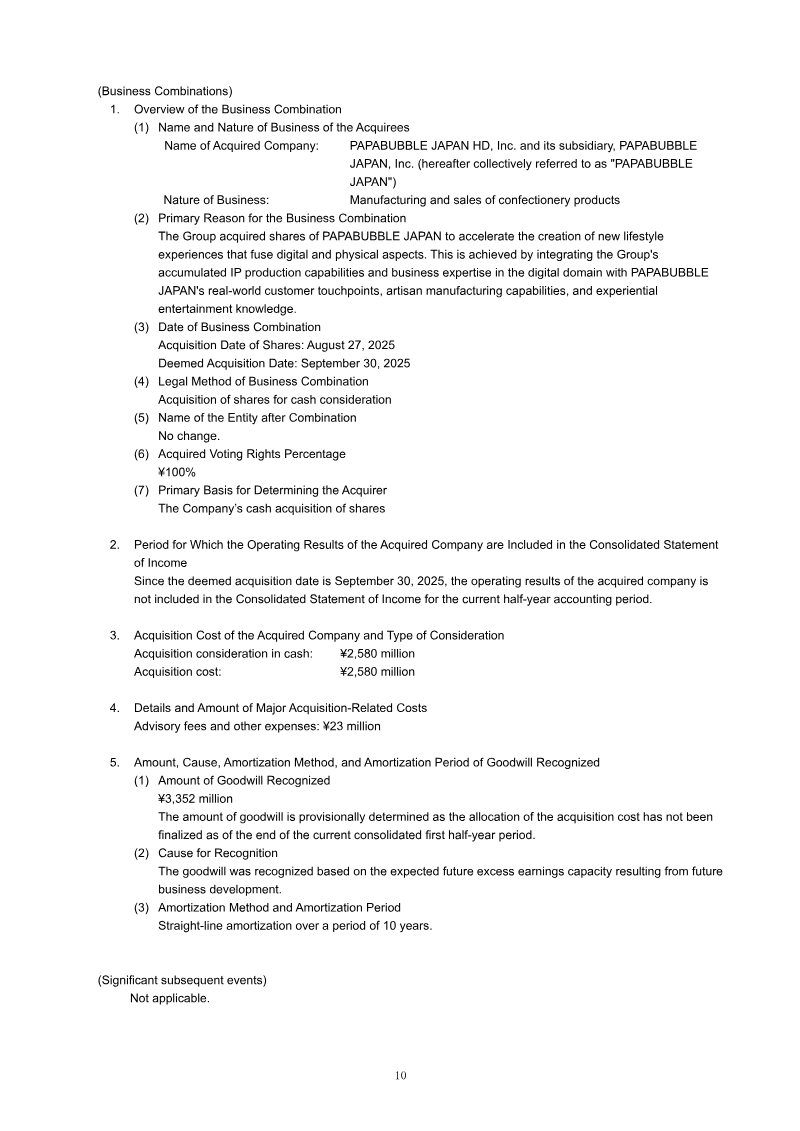 (Business Combinations)
1. Overview of the Business Combination
(1) Name and Nature of Business of the Acquirees
Name of Acquired Company: PAPABUBBLE JAPAN HD, Inc. and its subsidiary, PAPABUBBLE JAPAN, Inc. (hereafter collectively referred to as "PAPABUBBLE JAPAN")
Nature of Business: Manufacturing and sales of confectionery products
(2) Primary Reason for the Business Combination
The Group acquired shares of PAPABUBBLE JAPAN to accelerate the creation of new lifestyle experiences that fuse digital and physical aspects. This is achieved by integrating the Group's accumulated IP production capabilities and business expertise in the digital domain with PAPABUBBLE JAPAN's real-world customer touchpoints, artisan manufacturing capabilities, and experiential entertainment knowledge.
(3) Date of Business Combination
Acquisition Date of Shares: August 27, 2025
Deemed Acquisition Date: September 30, 2025
(4) Legal Method of Business Combination
Acquisition of shares for cash consideration
(5) Name of the Entity after Combination
No change.
(6) Acquired Voting Rights Percentage
¥100%
(7) Primary Basis for Determining the Acquirer
The Company's cash acquisition of shares

2. Period for Which the Operating Results of the Acquired Company are Included in the Consolidated Statement of Income
Since the deemed acquisition date is September 30, 2025, the operating results of the acquired company is not included in the Consolidated Statement of Income for the current half-year accounting period.

3. Acquisition Cost of the Acquired Company and Type of Consideration
Acquisition consideration in cash: ¥2,580 million
Acquisition cost: ¥2,580 million

4. Details and Amount of Major Acquisition-Related Costs
Advisory fees and other expenses: ¥23 million

5. Amount, Cause, Amortization Method, and Amortization Period of Goodwill Recognized
(1) Amount of Goodwill Recognized
¥3,352 million
The amount of goodwill is provisionally determined as the allocation of the acquisition cost has not been finalized as of the end of the current consolidated first half-year period.
(2) Cause for Recognition
The goodwill was recognized based on the expected future excess earnings capacity resulting from future business development.
(3) Amortization Method and Amortization Period
Straight-line amortization over a period of 10 years.

(Significant subsequent events)
Not applicable.

10